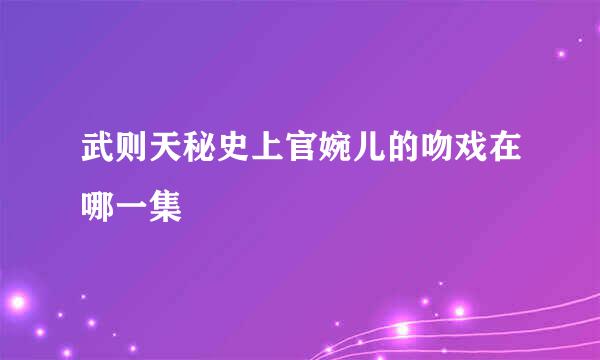 武则天秘史上官婉儿的吻戏在哪一集